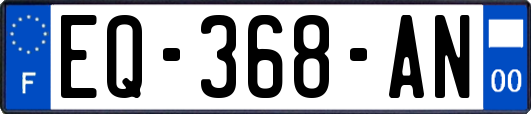 F
EQ-368-AN
00